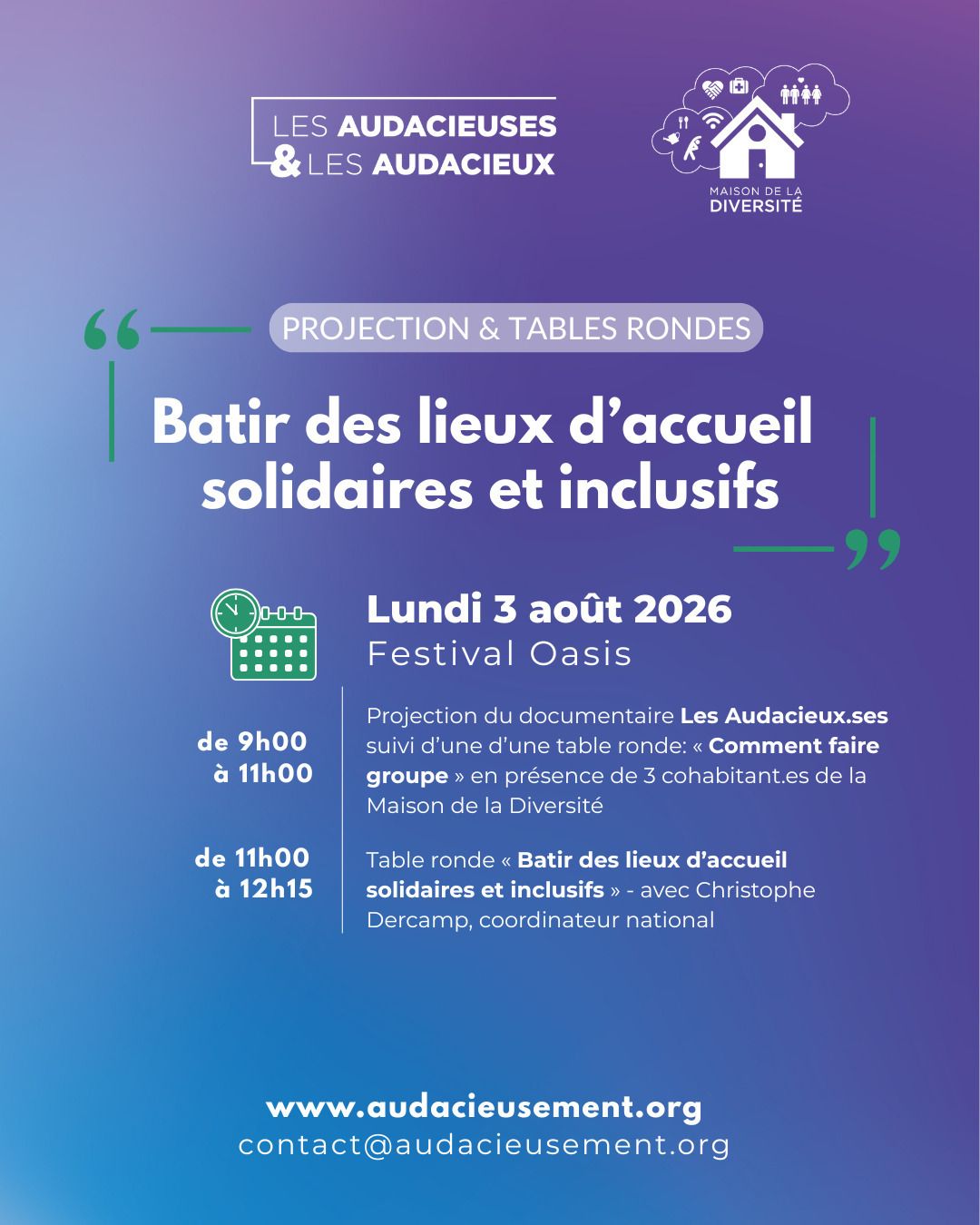 LES AUDACIEUSES
& LES AUDACIEUX

MAISON DE LA
DIVERSITÉ

PROJECTION & TABLES RONDES

Batir des lieux d'accueil solidaires et inclusifs

Lundi 3 août 2026
Festival Oasis

de 9h00
à 11h00

Projection du documentaire Les Audacieux.ses suivi d'une d'une table ronde: « Comment faire groupe » en présence de 3 cohabitant.es de la Maison de la Diversité

de 11h00
à 12h15

Table ronde « Batir des lieux d'accueil solidaires et inclusifs » - avec Christophe Dercamp, coordinateur national

www.audacieusement.org
contact@audacieusement.org